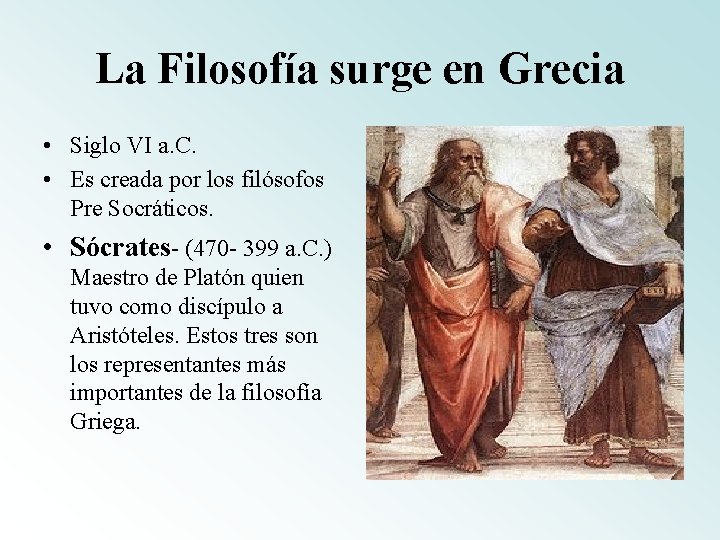 La Filosofía surge en Grecia

• Siglo VI a.C.
• Es creada por los filósofos Pre Socráticos.
• Sócrates- (470- 399 a.C.) Maestro de Platón quien tuvo como discípulo a Aristóteles. Estos tres son los representantes más importantes de la filosofía Griega.